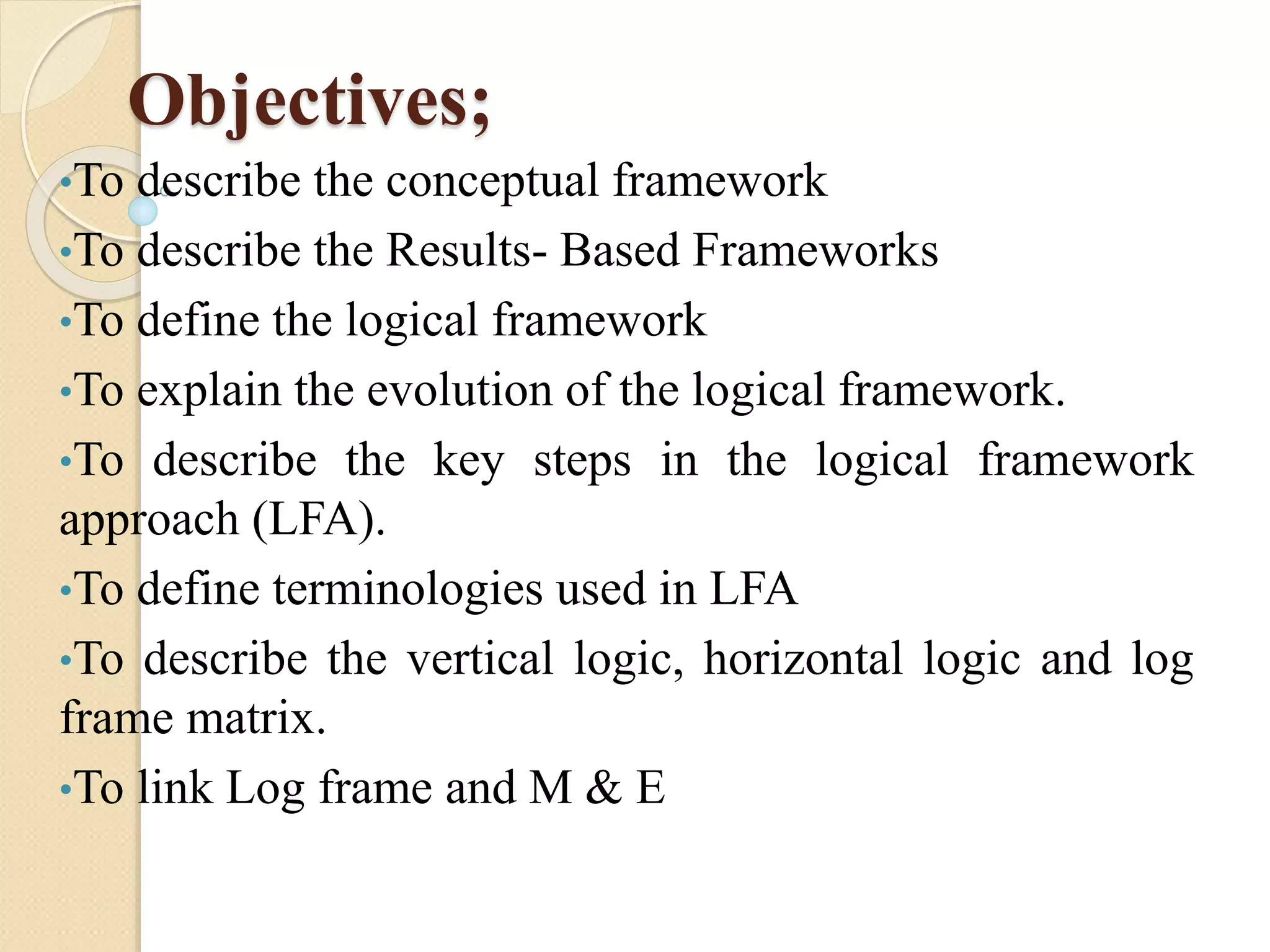 Objectives;

•To describe the conceptual framework

•To describe the Results- Based Frameworks

•To define the logical framework

•To explain the evolution of the logical framework.

•To describe the key steps in the logical framework approach (LFA).

•To define terminologies used in LFA

•To describe the vertical logic, horizontal logic and log frame matrix.

•To link Log frame and M & E